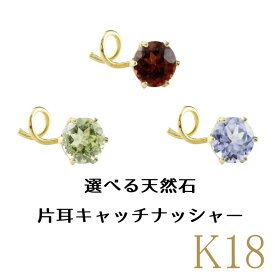 選べる天然石
片耳キャッチナッシャー
K18